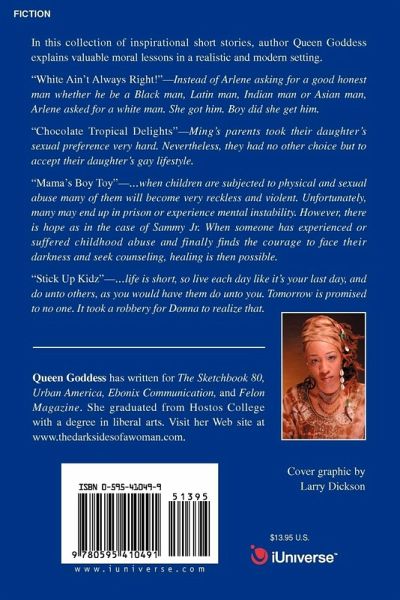 FICTION

In this collection of inspirational short stories, author Queen Goddess explains valuable moral lessons in a realistic and modern setting.

"White Ain't Always Right!"—Instead of Arlene asking for a good honest man whether he be a Black man, Latin man, Indian man or Asian man, Arlene asked for a white man. She got him. Boy did she get him.

"Chocolate Tropical Delights"—Ming's parents took their daughter's sexual preference very hard. Nevertheless, they had no other choice but to accept their daughter's gay lifestyle.

"Mama's Boy Toy"—…when children are subjected to physical and sexual abuse many of them will become very reckless and violent. Unfortunately, many may end up in prison or experience mental instability. However, there is hope as in the case of Sammy Jr. When someone has experienced or suffered childhood abuse and finally finds the courage to face their darkness and seek counseling, healing is then possible.

"Stick Up Kidz"—…life is short, so live each day like it's your last day, and do unto others, as you would have them do unto you. Tomorrow is promised to no one. It took a robbery for Donna to realize that.

Queen Goddess has written for The Sketchbook 80, Urban America, Ebonix Communication, and Felon Magazine. She graduated from Hostos College with a degree in liberal arts. Visit her Web site at www.thedarksidesofawoman.com.

ISBN 0-595-41049-9

51395

9 780595 410491

www.iuniverse.com

Cover graphic by Larry Dickson

$13.95 U.S.

iUniverse